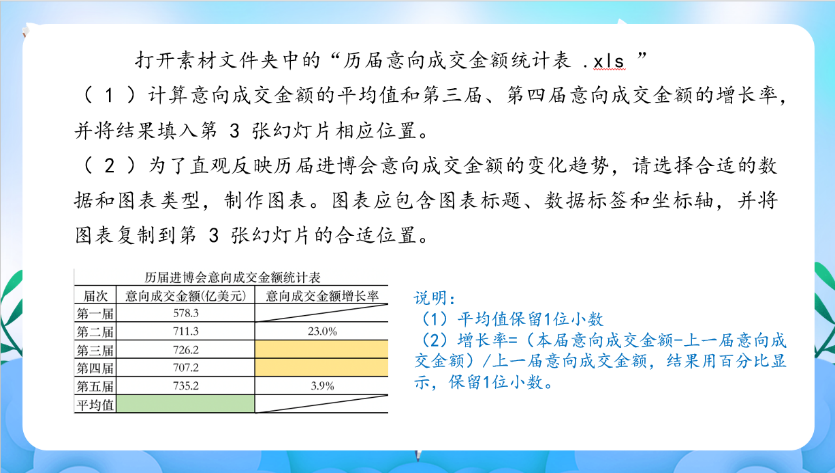 打开素材文件夹中的“历届意向成交金额统计表 .xls ”

（ 1 ）计算意向成交金额的平均值和第三届、第四届意向成交金额的增长率，并将结果填入第 3 张幻灯片相应位置。

（ 2 ）为了直观反映历届进博会意向成交金额的变化趋势，请选择合适的数据和图表类型，制作图表。图表应包含图表标题、数据标签和坐标轴，并将图表复制到第 3 张幻灯片的合适位置。

历届进博会意向成交金额统计表

| 届次 | 意向成交金额(亿美元) | 意向成交金额增长率 |
|---|---|---|
| 第一届 | 578.3 | |
| 第二届 | 711.3 | 23.0% |
| 第三届 | 726.2 | |
| 第四届 | 707.2 | |
| 第五届 | 735.2 | 3.9% |
| 平均值 | | |

说明：
（1）平均值保留1位小数
（2）增长率=（本届意向成交金额-上一届意向成交金额）/上一届意向成交金额，结果用百分比显示，保留1位小数。